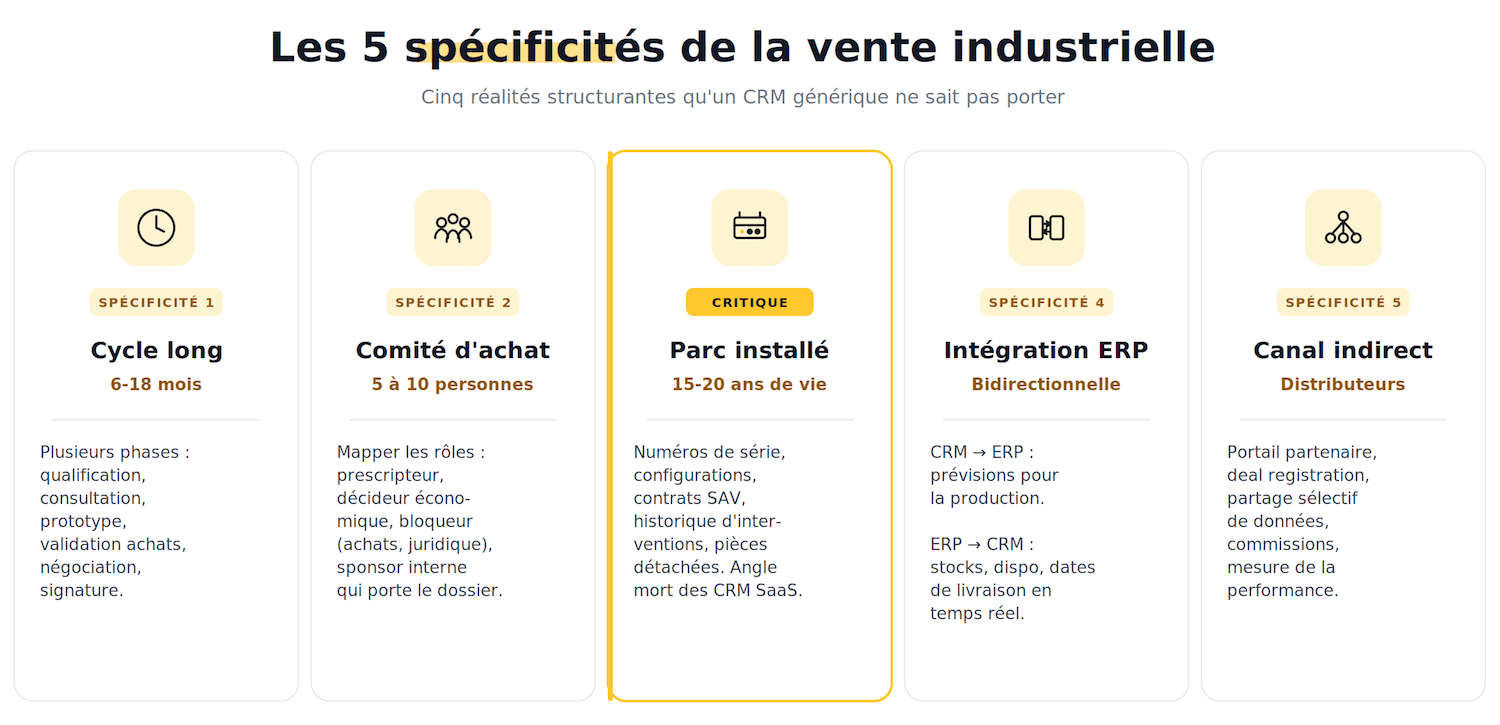 Les 5 spécificités de la vente industrielle

Cinq réalités structurantes qu'un CRM générique ne sait pas porter

SPÉCIFICITÉ 1

Cycle long

6-18 mois

Plusieurs phases : qualification, consultation, prototype, validation achats, négociation, signature.

SPÉCIFICITÉ 2

Comité d'achat

5 à 10 personnes

Mapper les rôles : prescripteur, décideur économique, bloqueur (achats, juridique), sponsor interne qui porte le dossier.

CRITIQUE

Parc installé

15-20 ans de vie

Numéros de série, configurations, contrats SAV, historique d'interventions, pièces détachées. Angle mort des CRM SaaS.

SPÉCIFICITÉ 4

Intégration ERP

Bidirectionnelle

CRM → ERP : prévisions pour la production.

ERP → CRM : stocks, dispo, dates de livraison en temps réel.

SPÉCIFICITÉ 5

Canal indirect

Distributeurs

Portail partenaire, deal registration, partage sélectif de données, commissions, mesure de la performance.